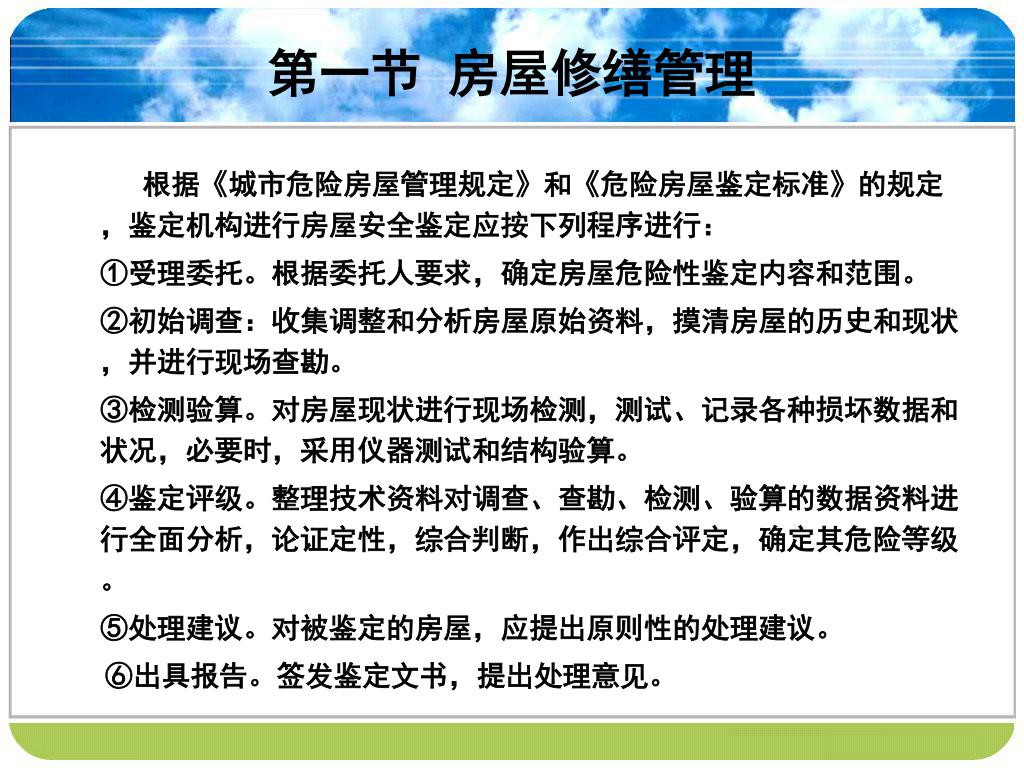 第一节 房屋修缮管理

根据《城市危险房屋管理规定》和《危险房屋鉴定标准》的规定，鉴定机构进行房屋安全鉴定应按下列程序进行：

①受理委托。根据委托人要求，确定房屋危险性鉴定内容和范围。

②初始调查：收集调整和分析房屋原始资料，摸清房屋的历史和现状，并进行现场查勘。

③检测验算。对房屋现状进行现场检测，测试、记录各种损坏数据和状况，必要时，采用仪器测试和结构验算。

④鉴定评级。整理技术资料对调查、查勘、检测、验算的数据资料进行全面分析，论证定性，综合判断，作出综合评定，确定其危险等级。

⑤处理建议。对被鉴定的房屋，应提出原则性的处理建议。

⑥出具报告。签发鉴定文书，提出处理意见。